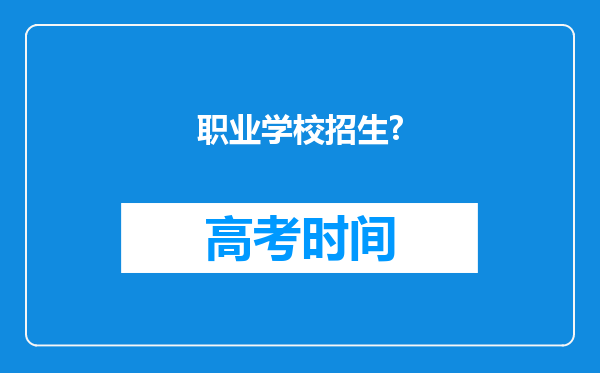 职业学校招生?

高考时间